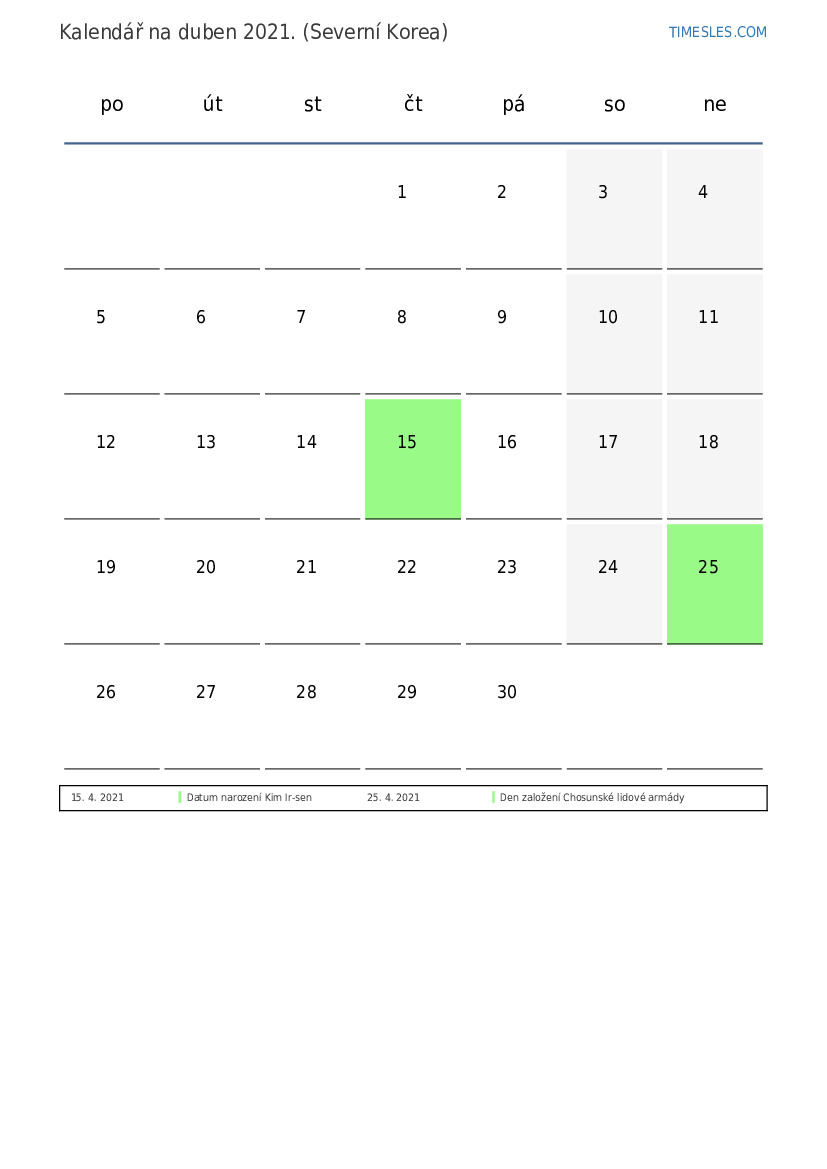 Kalendář na duben 2021. (Severní Korea)

TIMESLES.COM

| po | út | st | čt | pá | so | ne |
|---|---|---|---|---|---|---|
| | | | 1 | 2 | 3 | 4 |
| 5 | 6 | 7 | 8 | 9 | 10 | 11 |
| 12 | 13 | 14 | 15 | 16 | 17 | 18 |
| 19 | 20 | 21 | 22 | 23 | 24 | 25 |
| 26 | 27 | 28 | 29 | 30 | | |

| 15. 4. 2021 | Datum narození Kim Ir-sen | 25. 4. 2021 | Den založení Chosunské lidové armády |
|---|---|---|---|